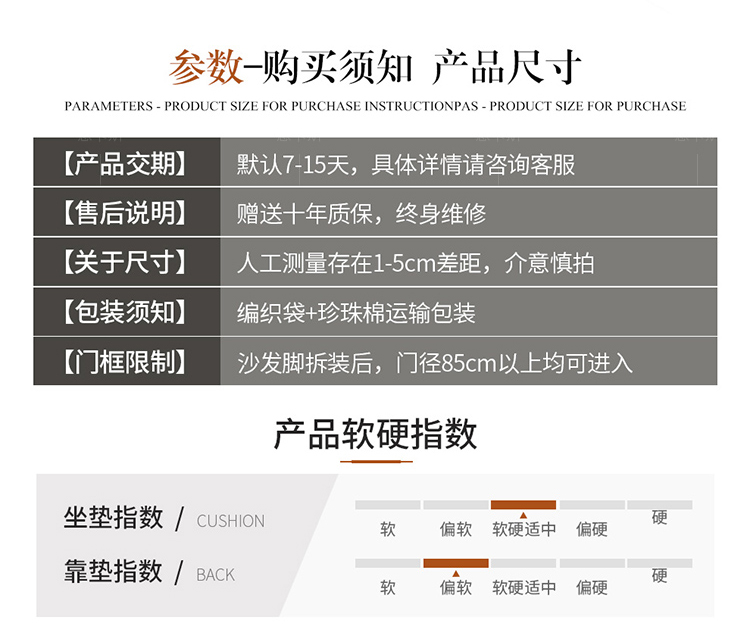 参数-购买须知 产品尺寸

PARAMETERS - PRODUCT SIZE FOR PURCHASE INSTRUCTIONPAS - PRODUCT SIZE FOR PURCHASE

【产品交期】 默认7-15天，具体详情请咨询客服

【售后说明】 赠送十年质保，终身维修

【关于尺寸】 人工测量存在1-5cm差距，介意慎拍

【包装须知】 编织袋+珍珠棉运输包装

【门框限制】 沙发脚拆装后，门径85cm以上均可进入

产品软硬指数

坐垫指数 / CUSHION

软 偏软 软硬适中 偏硬 硬

靠垫指数 / BACK

软 偏软 软硬适中 偏硬 硬